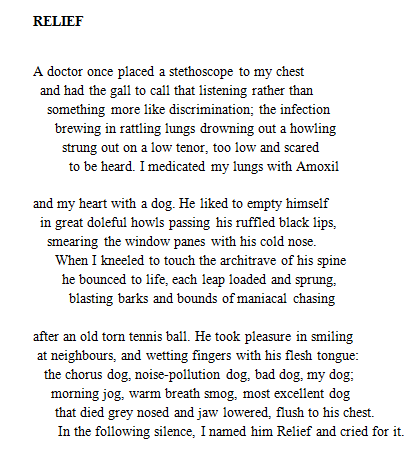 RELIEF

A doctor once placed a stethoscope to my chest
and had the gall to call that listening rather than
something more like discrimination; the infection
brewing in rattling lungs drowning out a howling
strung out on a low tenor, too low and scared
to be heard. I medicated my lungs with Amoxil

and my heart with a dog. He liked to empty himself
in great doleful howls passing his ruffled black lips,
smearing the window panes with his cold nose.
When I kneeled to touch the architrave of his spine
he bounced to life, each leap loaded and sprung,
blasting barks and bounds of maniacal chasing

after an old torn tennis ball. He took pleasure in smiling
at neighbours, and wetting fingers with his flesh tongue:
the chorus dog, noise-pollution dog, bad dog, my dog;
morning jog, warm breath smog, most excellent dog
that died grey nosed and jaw lowered, flush to his chest.
In the following silence, I named him Relief and cried for it.